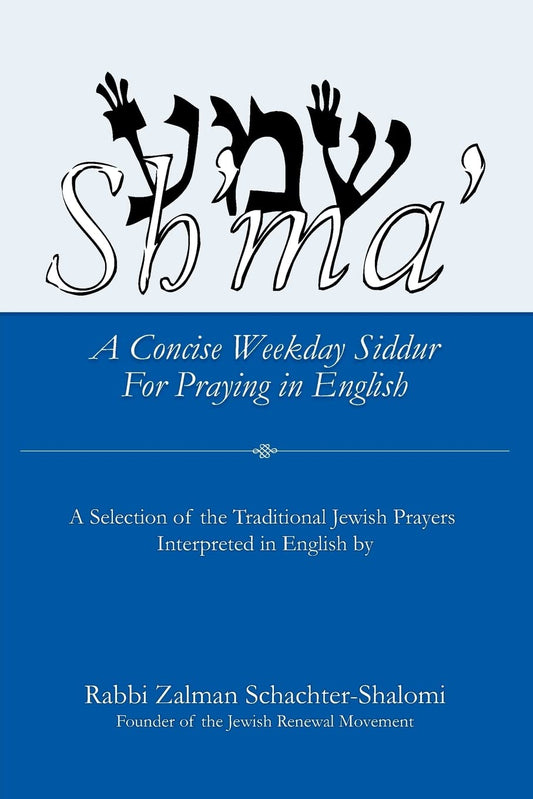 שמע
Sh'ma'

A Concise Weekday Siddur For Praying in English

A Selection of the Traditional Jewish Prayers Interpreted in English by

Rabbi Zalman Schachter-Shalomi
Founder of the Jewish Renewal Movement